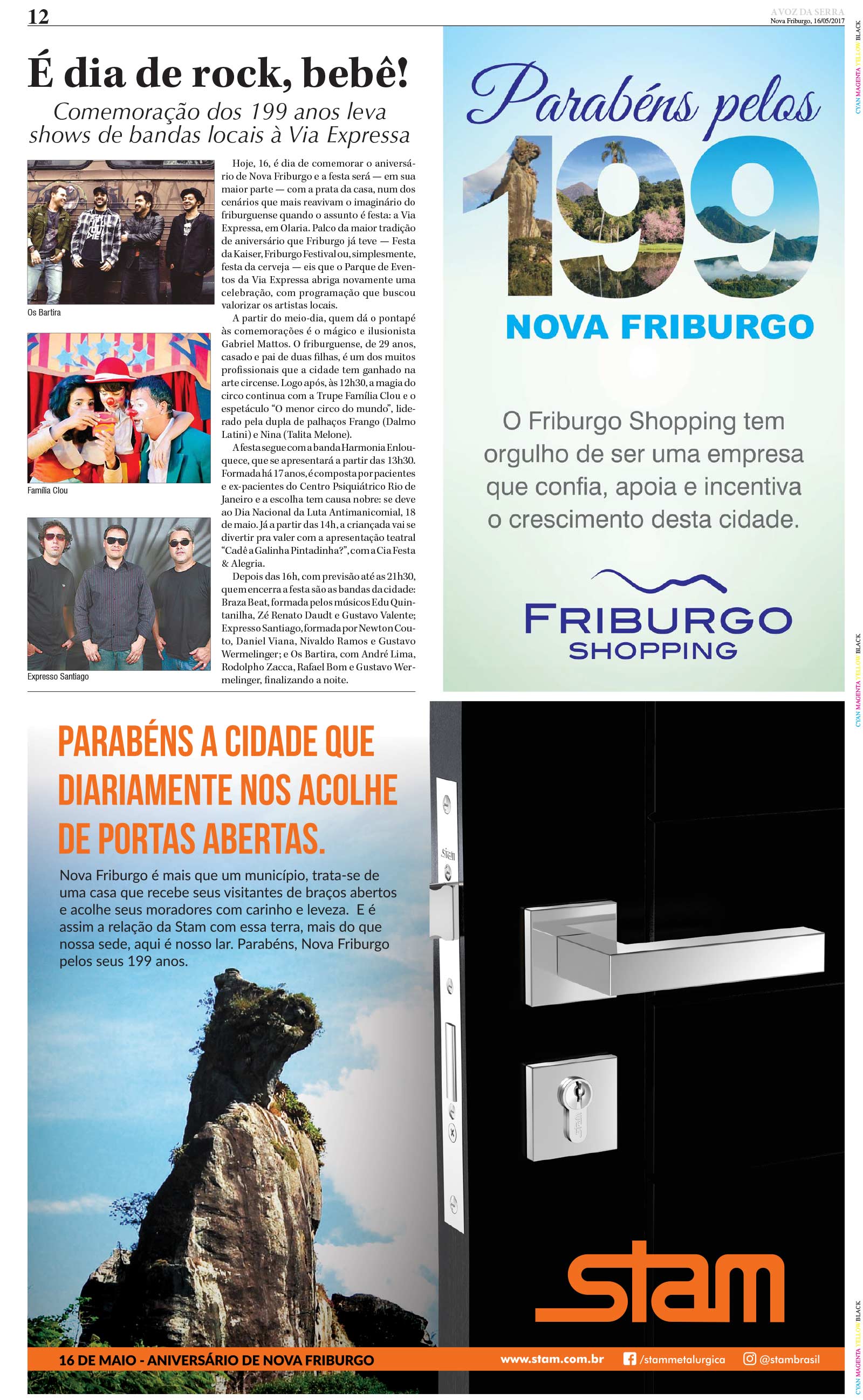 12

A VOZ DA SERRA
Nova Friburgo, 16/05/2017

É dia de rock, bebê!

Comemoração dos 199 anos leva shows de bandas locais à Via Expressa

Os Bartira

Família Clou

Expresso Santiago

Hoje, 16, é dia de comemorar o aniversário de Nova Friburgo e a festa será — em sua maior parte — com a prata da casa, num dos cenários que mais reavivam o imaginário do friburguense quando o assunto é festa: a Via Expressa, em Olaria. Palco da maior tradição de aniversário que Friburgo já teve — Festa da Kaiser, Friburgo Festival ou, simplesmente, festa da cerveja — eis que o Parque de Eventos da Via Expressa abriga novamente uma celebração, com programação que buscou valorizar os artistas locais.

A partir do meio-dia, quem dá o pontapé às comemorações é o mágico e ilusionista Gabriel Mattos. O friburguense, de 29 anos, casado e pai de duas filhas, é um dos muitos profissionais que a cidade tem ganhado na arte circense. Logo após, às 12h30, a magia do circo continua com a Trupe Família Clou e o espetáculo "O menor circo do mundo", liderado pela dupla de palhaços Frango (Dalmo Latini) e Nina (Talita Melone).

A festa segue com a banda Harmonia Enlouquece, que se apresentará a partir das 13h30. Formada há 17 anos, é composta por pacientes e ex-pacientes do Centro Psiquiátrico Rio de Janeiro e a escolha tem causa nobre: se deve ao Dia Nacional da Luta Antimanicomial, 18 de maio. Já a partir das 14h, a criançada vai se divertir pra valer com a apresentação teatral "Cadê a Galinha Pintadinha?", com a Cia Festa & Alegria.

Depois das 16h, com previsão até as 21h30, quem encerra a festa são as bandas da cidade: Braza Beat, formada pelos músicos Edu Quintanilha, Zé Renato Daudt e Gustavo Valente; Expresso Santiago, formada por Newton Couto, Daniel Viana, Nivaldo Ramos e Gustavo Wermelinger; e Os Bartira, com André Lima, Rodolpho Zacca, Rafael Bom e Gustavo Wermelinger, finalizando a noite.

Parabéns pelos
199
NOVA FRIBURGO

O Friburgo Shopping tem orgulho de ser uma empresa que confia, apoia e incentiva o crescimento desta cidade.

FRIBURGO
SHOPPING

PARABÉNS A CIDADE QUE DIARIAMENTE NOS ACOLHE DE PORTAS ABERTAS.

Nova Friburgo é mais que um município, trata-se de uma casa que recebe seus visitantes de braços abertos e acolhe seus moradores com carinho e leveza. E é assim a relação da Stam com essa terra, mais do que nossa sede, aqui é nosso lar. Parabéns, Nova Friburgo pelos seus 199 anos.

stam

16 DE MAIO - ANIVERSÁRIO DE NOVA FRIBURGO
www.stam.com.br /stammetalurgica @stambrasil

CYAN MAGENTA YELLOW BLACK